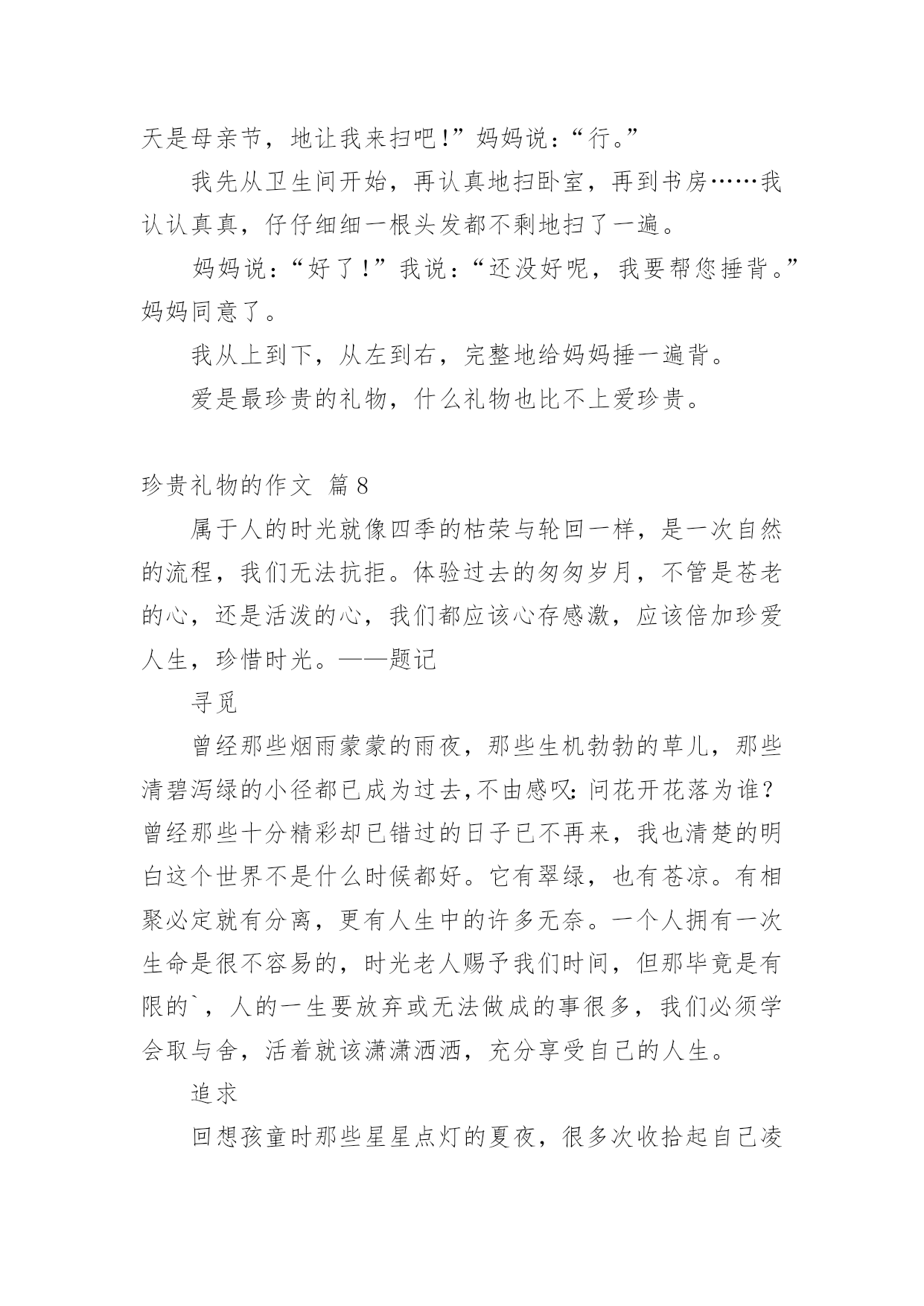 天是母亲节，地让我来扫吧!”妈妈说：“行。”

我先从卫生间开始，再认真地扫卧室，再到书房……我认认真真，仔仔细细一根头发都不剩地扫了一遍。

妈妈说：“好了!”我说：“还没好呢，我要帮您捶背。”妈妈同意了。

我从上到下，从左到右，完整地给妈妈捶一遍背。

爱是最珍贵的礼物，什么礼物也比不上爱珍贵。

珍贵礼物的作文 篇8

属于人的时光就像四季的枯荣与轮回一样，是一次自然的流程，我们无法抗拒。体验过去的匆匆岁月，不管是苍老的心，还是活泼的心，我们都应该心存感激，应该倍加珍爱人生，珍惜时光。——题记

寻觅

曾经那些烟雨蒙蒙的雨夜，那些生机勃勃的草儿，那些清碧泻绿的小径都已成为过去,不由感叹:问花开花落为谁?曾经那些十分精彩却已错过的日子已不再来，我也清楚的明白这个世界不是什么时候都好。它有翠绿，也有苍凉。有相聚必定就有分离，更有人生中的许多无奈。一个人拥有一次生命是很不容易的，时光老人赐予我们时间，但那毕竟是有限的`，人的一生要放弃或无法做成的事很多，我们必须学会取与舍，活着就该潇潇洒洒，充分享受自己的人生。

追求

回想孩童时那些星星点灯的夏夜，很多次收拾起自己凌